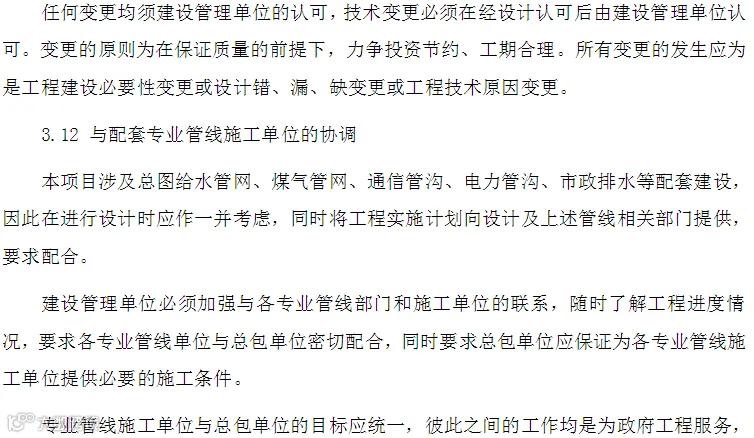 任何变更均须建设管理单位的认可，技术变更必须在经设计认可后由建设管理单位认可。变更的原则为在保证质量的前提下，力争投资节约、工期合理。所有变更的发生应为是工程建设必要性变更或设计错、漏、缺变更或工程技术原因变更。

3.12 与配套专业管线施工单位的协调

本项目涉及总图给水管网、煤气管网、通信管沟、电力管沟、市政排水等配套建设，因此在进行设计时应作一并考虑，同时将工程实施计划向设计及上述管线相关部门提供，要求配合。

建设管理单位必须加强与各专业管线部门和施工单位的联系，随时了解工程进度情况，要求各专业管线单位与总包单位密切配合，同时要求总包单位应保证为各专业管线施工单位提供必要的施工条件。

专业管线施工单位与总包单位的目标应统一，彼此之间的工作均是为政府工程服务，